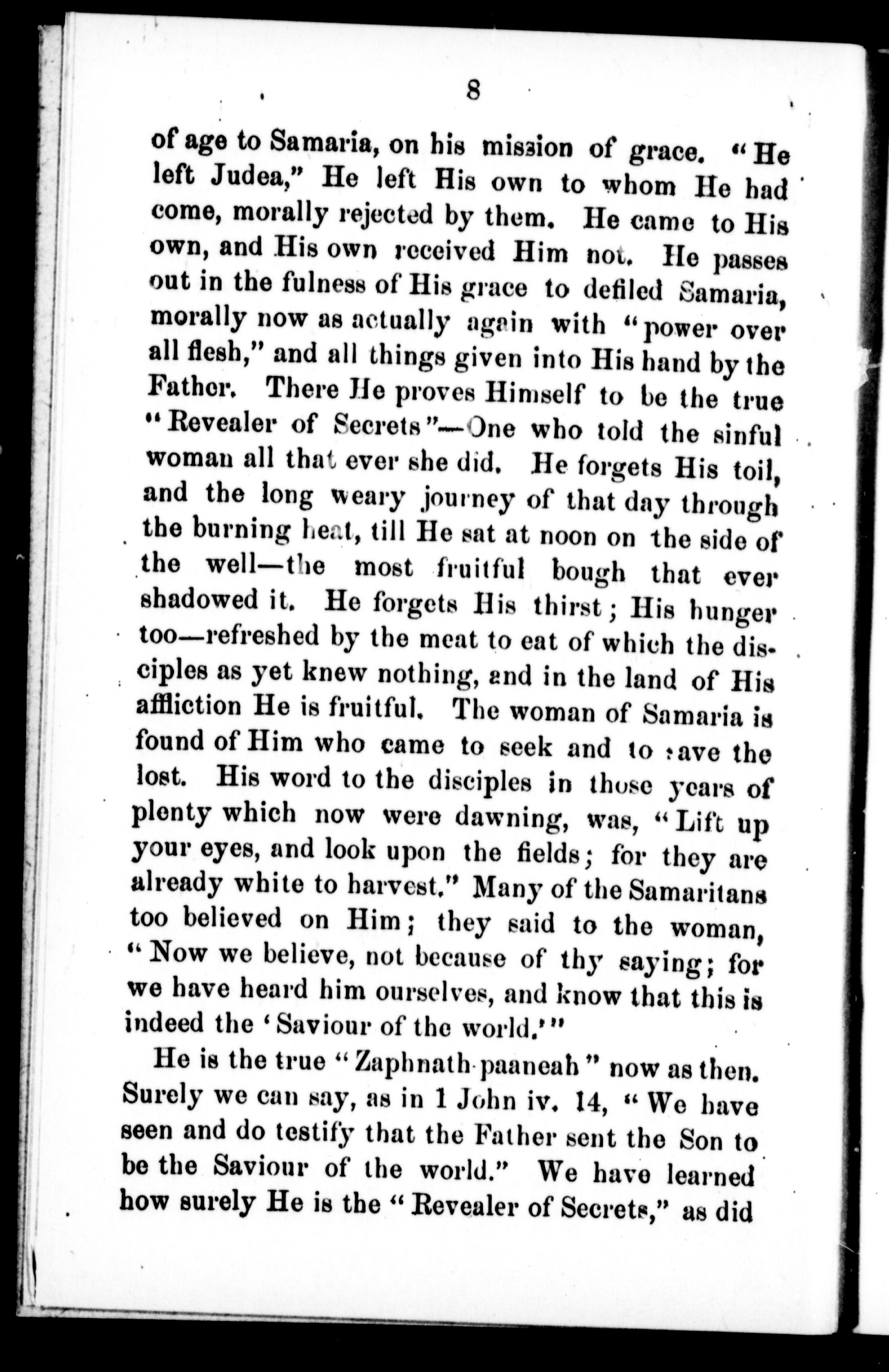 8

of age to Samaria, on his mission of grace. "He left Judea," He left His own to whom He had come, morally rejected by them. He came to His own, and His own received Him not. He passes out in the fulness of His grace to defiled Samaria, morally now as actually again with "power over all flesh," and all things given into His hand by the Father. There He proves Himself to be the true "Revealer of Secrets"—One who told the sinful woman all that ever she did. He forgets His toil, and the long weary journey of that day through the burning heat, till He sat at noon on the side of the well—the most fruitful bough that ever shadowed it. He forgets His thirst; His hunger too—refreshed by the meat to eat of which the disciples as yet knew nothing, and in the land of His affliction He is fruitful. The woman of Samaria is found of Him who came to seek and to save the lost. His word to the disciples in those years of plenty which now were dawning, was, "Lift up your eyes, and look upon the fields; for they are already white to harvest." Many of the Samaritans too believed on Him; they said to the woman, "Now we believe, not because of thy saying; for we have heard him ourselves, and know that this is indeed the 'Saviour of the world.'"

He is the true "Zaphnath-paaneah" now as then. Surely we can say, as in 1 John iv. 14, "We have seen and do testify that the Father sent the Son to be the Saviour of the world." We have learned how surely He is the "Revealer of Secrets," as did